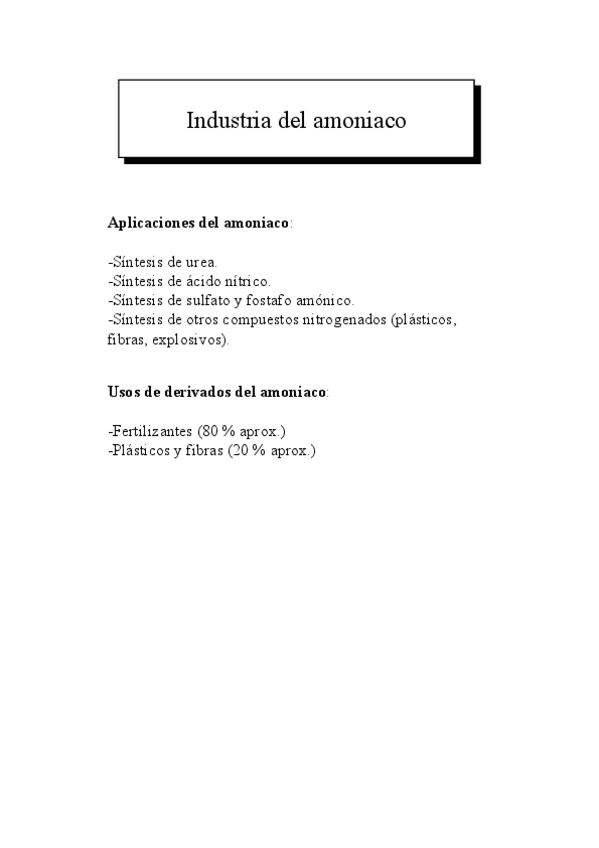 Industria del amoniaco

Aplicaciones del amoniaco:

-Síntesis de urea.
-Síntesis de ácido nítrico.
-Síntesis de sulfato y fostafo amónico.
-Síntesis de otros compuestos nitrogenados (plásticos, fibras, explosivos).

Usos de derivados del amoniaco:

-Fertilizantes (80 % aprox.)
-Plásticos y fibras (20 % aprox.)